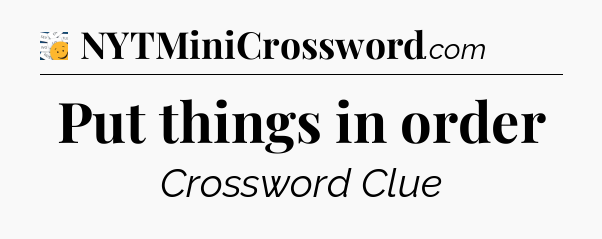 NYTMiniCrossword.com

Put things in order

Crossword Clue